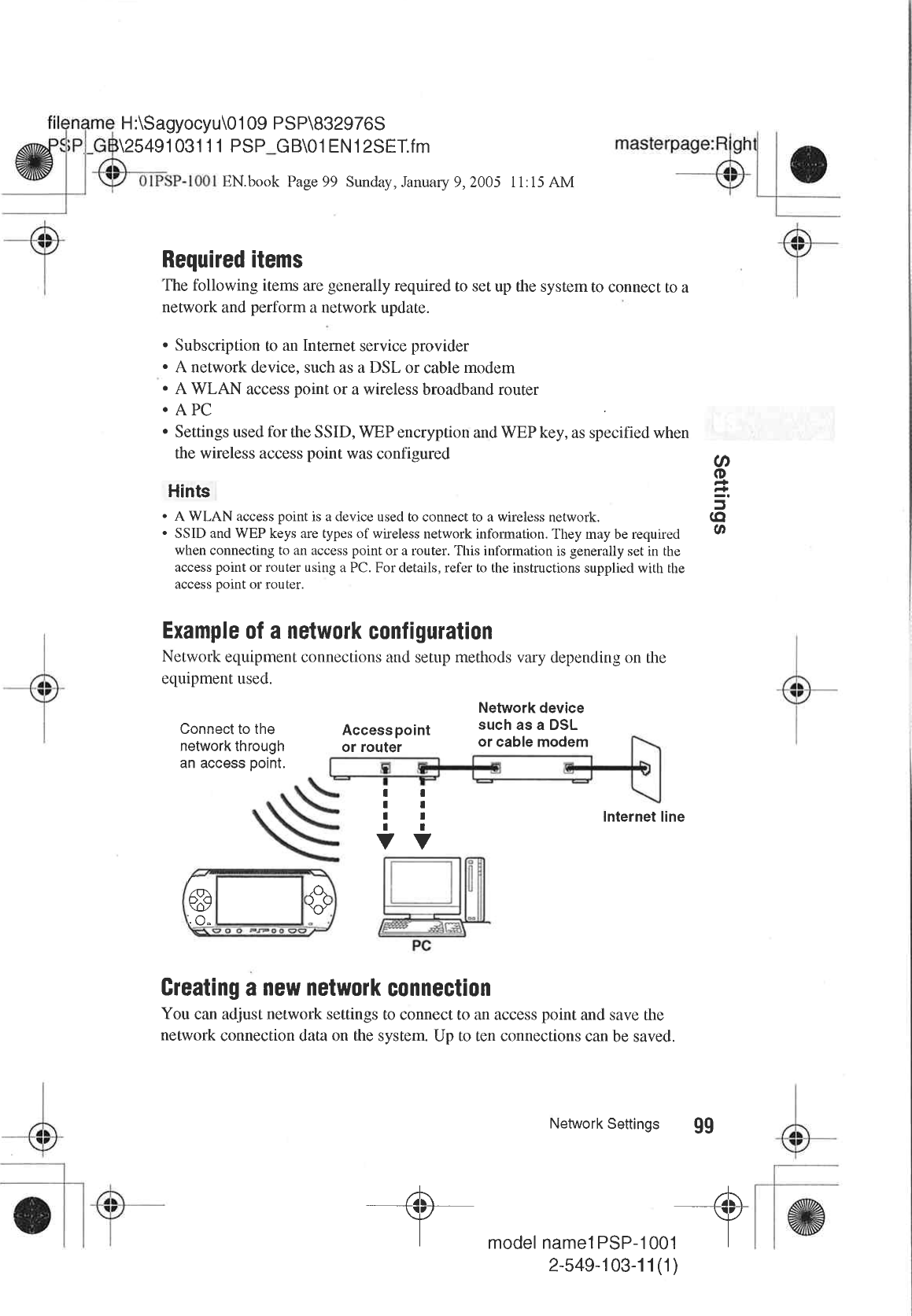 filename H:\Sagyocyu\0109 PSP\832976S PSP_GB\2549103111 PSP_GB\01EN12SET.fm

masterpage:Right

01PSP-1001 EN.book Page 99 Sunday, January 9, 2005 11:15 AM

Required items

The following items are generally required to set up the system to connect to a network and perform a network update.

• Subscription to an Internet service provider
• A network device, such as a DSL or cable modem
• A WLAN access point or a wireless broadband router
• A PC
• Settings used for the SSID, WEP encryption and WEP key, as specified when the wireless access point was configured

Hints

• A WLAN access point is a device used to connect to a wireless network.
• SSID and WEP keys are types of wireless network information. They may be required when connecting to an access point or a router. This information is generally set in the access point or router using a PC. For details, refer to the instructions supplied with the access point or router.

Settings

Example of a network configuration

Network equipment connections and setup methods vary depending on the equipment used.

Connect to the network through an access point.

Access point or router

Network device such as a DSL or cable modem

Internet line

PC

Creating a new network connection

You can adjust network settings to connect to an access point and save the network connection data on the system. Up to ten connections can be saved.

Network Settings 99

model name1PSP-1001
2-549-103-11(1)